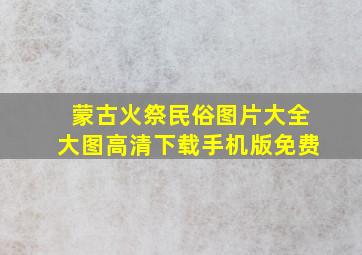 蒙古火祭民俗图片大全
大图高清下载手机版免费